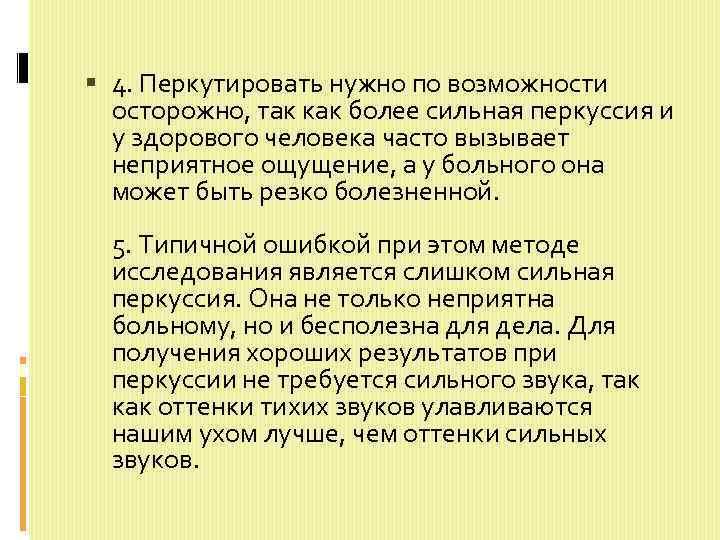 4. Перкутировать нужно по возможности осторожно, так как более сильная перкуссия и у здорового человека часто вызывает неприятное ощущение, а у больного она может быть резко болезненной.

5. Типичной ошибкой при этом методе исследования является слишком сильная перкуссия. Она не только неприятна больному, но и бесполезна для дела. Для получения хороших результатов при перкуссии не требуется сильного звука, так как оттенки тихих звуков улавливаются нашим ухом лучше, чем оттенки сильных звуков.